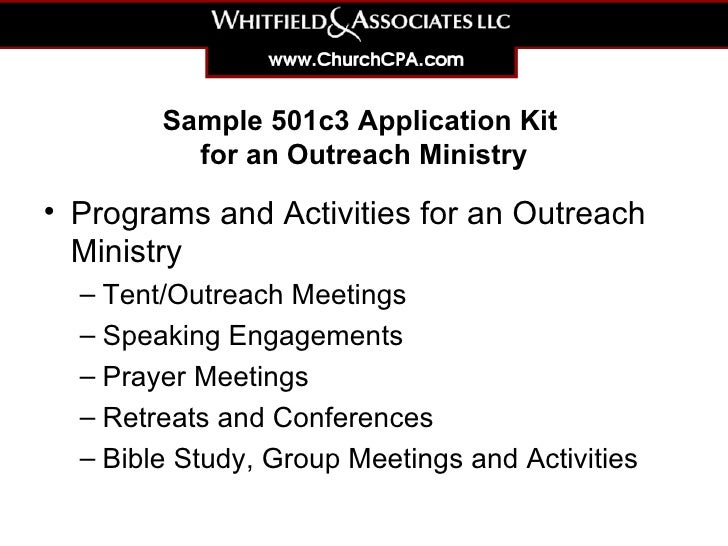 WHITFIELD & ASSOCIATES LLC
www.ChurchCPA.com

Sample 501c3 Application Kit
for an Outreach Ministry

• Programs and Activities for an Outreach Ministry
– Tent/Outreach Meetings
– Speaking Engagements
– Prayer Meetings
– Retreats and Conferences
– Bible Study, Group Meetings and Activities